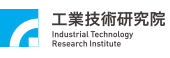 工業技術研究院
Industrial Technology
Research Institute